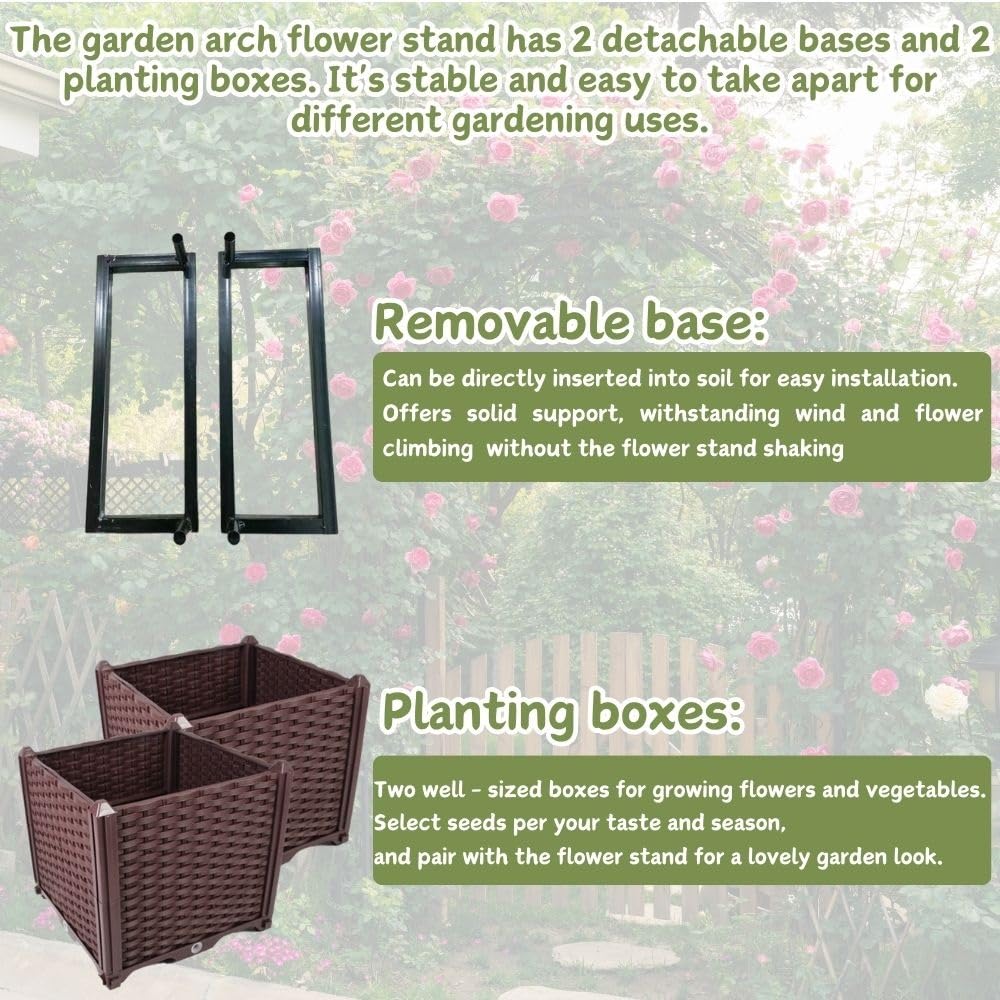 The garden arch flower stand has 2 detachable bases and 2 planting boxes. It's stable and easy to take apart for different gardening uses.

Removable base:

Can be directly inserted into soil for easy installation. Offers solid support, withstanding wind and flower climbing without the flower stand shaking

Planting boxes:

Two well - sized boxes for growing flowers and vegetables.
Select seeds per your taste and season,
and pair with the flower stand for a lovely garden look.